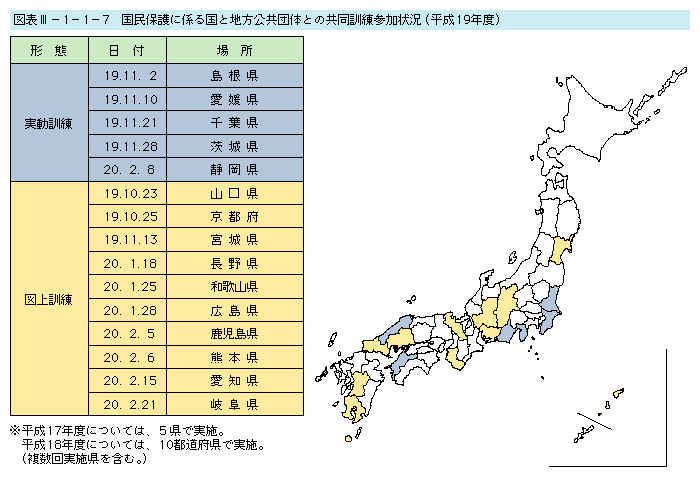 図表Ⅲ－１－１－７　国民保護に係る国と地方公共団体との共同訓練参加状況（平成19年度）

| 形　態 | 日　付 | 場　所 |
|---|---|---|
| 実動訓練 | 19.11. 2 | 島根県 |
| | 19.11.10 | 愛媛県 |
| | 19.11.21 | 千葉県 |
| | 19.11.28 | 茨城県 |
| | 20. 2. 8 | 静岡県 |
| 図上訓練 | 19.10.23 | 山口県 |
| | 19.10.25 | 京都府 |
| | 19.11.13 | 宮城県 |
| | 20. 1.18 | 長野県 |
| | 20. 1.25 | 和歌山県 |
| | 20. 1.28 | 広島県 |
| | 20. 2. 5 | 鹿児島県 |
| | 20. 2. 6 | 熊本県 |
| | 20. 2.15 | 愛知県 |
| | 20. 2.21 | 岐阜県 |

※平成17年度については、５県で実施。
平成18年度については、10都道府県で実施。
（複数回実施県を含む。）